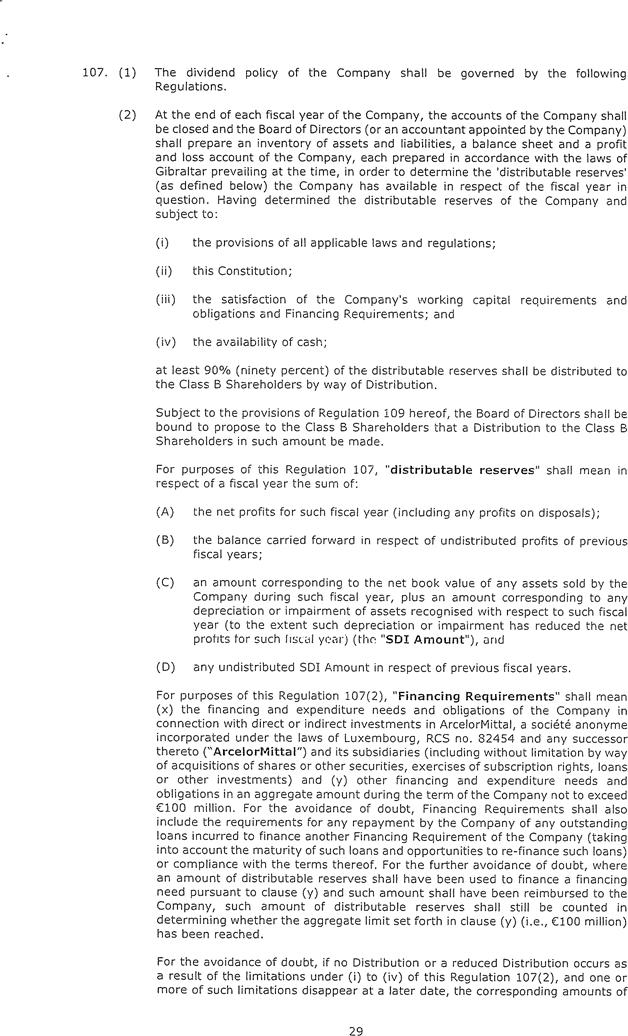 107. (1) The dividend policy of the Company shall be governed by the following Regulations.

(2) At the end of each fiscal year of the Company, the accounts of the Company shall be closed and the Board of Directors (or an accountant appointed by the Company) shall prepare an inventory of assets and liabilities, a balance sheet and a profit and loss account of the Company, each prepared in accordance with the laws of Gibraltar prevailing at the time, in order to determine the 'distributable reserves' (as defined below) the Company has available in respect of the fiscal year in question. Having determined the distributable reserves of the Company and subject to:

(i) the provisions of all applicable laws and regulations;

(ii) this Constitution;

(iii) the satisfaction of the Company's working capital requirements and obligations and Financing Requirements; and

(iv) the availability of cash;

at least 90% (ninety percent) of the distributable reserves shall be distributed to the Class B Shareholders by way of Distribution.

Subject to the provisions of Regulation 109 hereof, the Board of Directors shall be bound to propose to the Class B Shareholders that a Distribution to the Class B Shareholders in such amount be made.

For purposes of this Regulation 107, "distributable reserves" shall mean in respect of a fiscal year the sum of:

(A) the net profits for such fiscal year (including any profits on disposals);

(B) the balance carried forward in respect of undistributed profits of previous fiscal years;

(C) an amount corresponding to the net book value of any assets sold by the Company during such fiscal year, plus an amount corresponding to any depreciation or impairment of assets recognised with respect to such fiscal year (to the extent such depreciation or impairment has reduced the net profits for such fiscal year) (the "SDI Amount"), and

(D) any undistributed SDI Amount in respect of previous fiscal years.

For purposes of this Regulation 107(2), "Financing Requirements" shall mean (x) the financing and expenditure needs and obligations of the Company in connection with direct or indirect investments in ArcelorMittal, a société anonyme incorporated under the laws of Luxembourg, RCS no. 82454 and any successor thereto ("ArcelorMittal") and its subsidiaries (including without limitation by way of acquisitions of shares or other securities, exercises of subscription rights, loans or other investments) and (y) other financing and expenditure needs and obligations in an aggregate amount during the term of the Company not to exceed €100 million. For the avoidance of doubt, Financing Requirements shall also include the requirements for any repayment by the Company of any outstanding loans incurred to finance another Financing Requirement of the Company (taking into account the maturity of such loans and opportunities to re-finance such loans) or compliance with the terms thereof. For the further avoidance of doubt, where an amount of distributable reserves shall have been used to finance a financing need pursuant to clause (y) and such amount shall have been reimbursed to the Company, such amount of distributable reserves shall still be counted in determining whether the aggregate limit set forth in clause (y) (i.e., €100 million) has been reached.

For the avoidance of doubt, if no Distribution or a reduced Distribution occurs as a result of the limitations under (i) to (iv) of this Regulation 107(2), and one or more of such limitations disappear at a later date, the corresponding amounts of

29